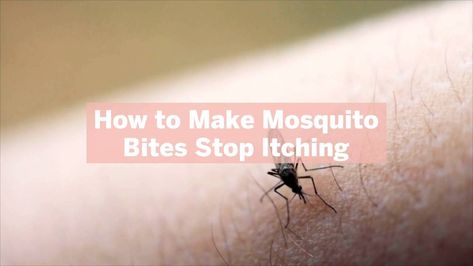 How to Make Mosquito Bites Stop Itching